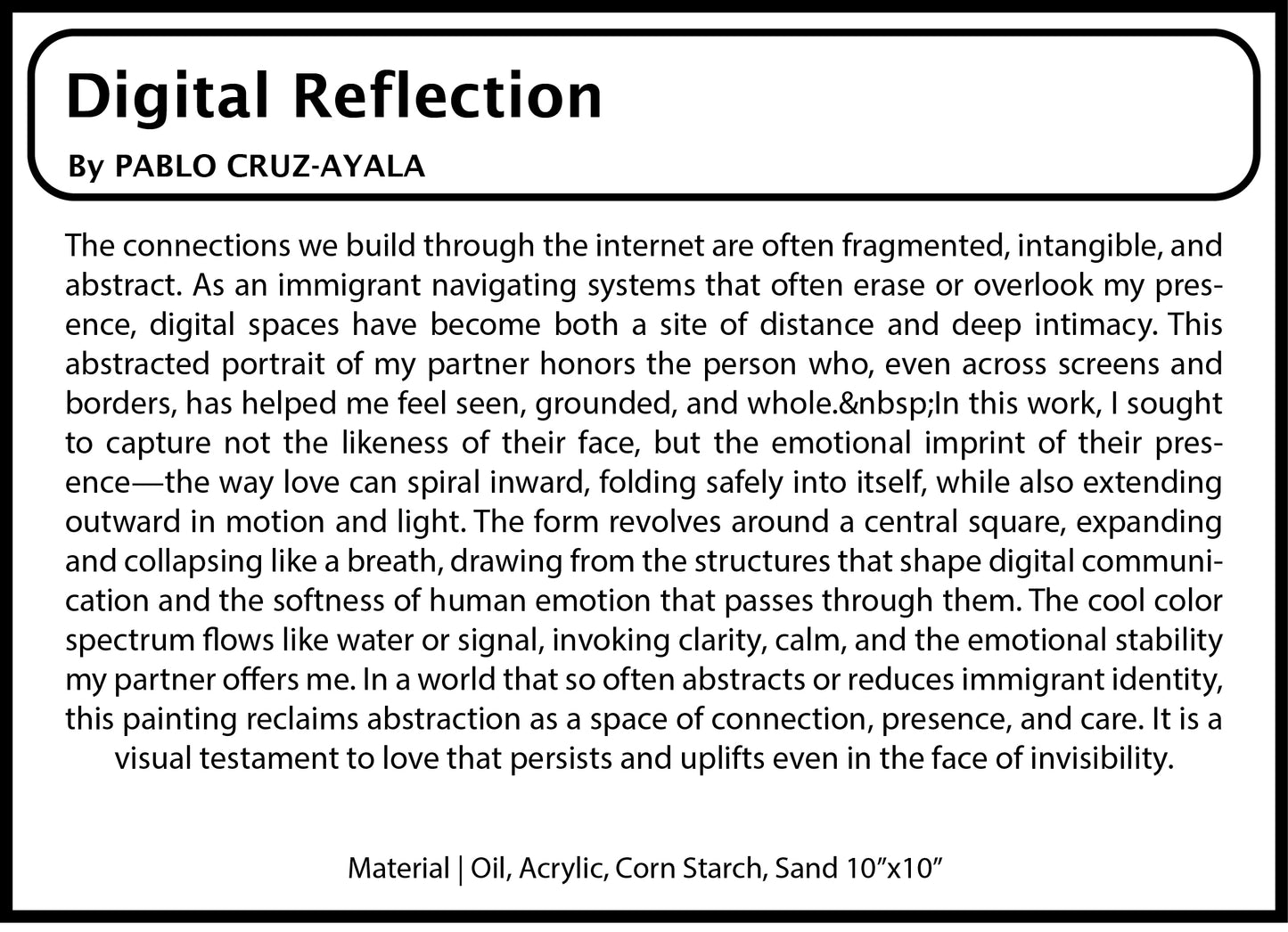 Digital Reflection

By PABLO CRUZ-AYALA

The connections we build through the internet are often fragmented, intangible, and abstract. As an immigrant navigating systems that often erase or overlook my presence, digital spaces have become both a site of distance and deep intimacy. This abstracted portrait of my partner honors the person who, even across screens and borders, has helped me feel seen, grounded, and whole.&nbsp;In this work, I sought to capture not the likeness of their face, but the emotional imprint of their presence—the way love can spiral inward, folding safely into itself, while also extending outward in motion and light. The form revolves around a central square, expanding and collapsing like a breath, drawing from the structures that shape digital communication and the softness of human emotion that passes through them. The cool color spectrum flows like water or signal, invoking clarity, calm, and the emotional stability my partner offers me. In a world that so often abstracts or reduces immigrant identity, this painting reclaims abstraction as a space of connection, presence, and care. It is a visual testament to love that persists and uplifts even in the face of invisibility.

Material | Oil, Acrylic, Corn Starch, Sand 10”x10”